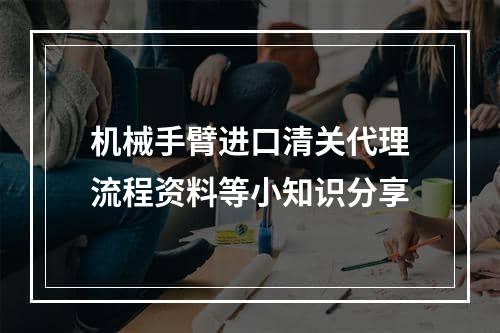 机械手臂进口清关代理
流程资料等小知识分享